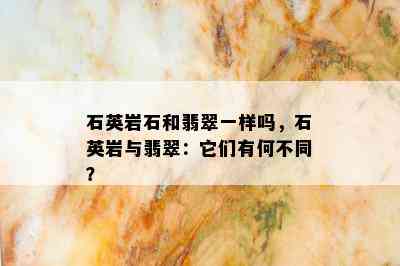 石英岩石和翡翠一样吗，石英岩与翡翠：它们有何不同？